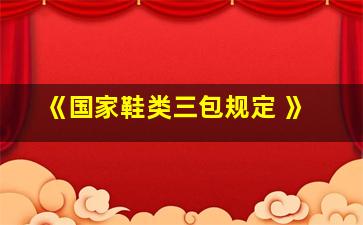 《国家鞋类三包规定 》